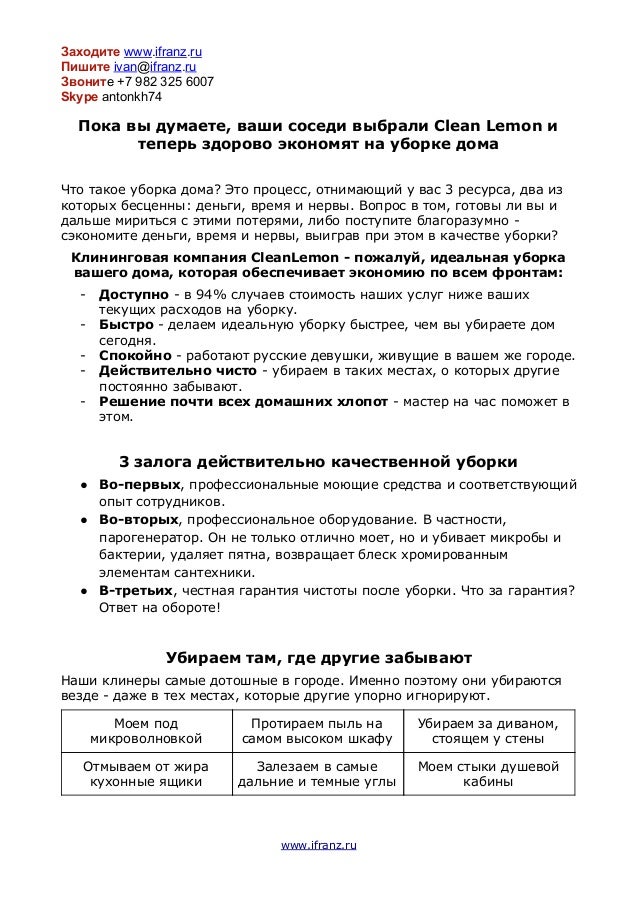 Заходите www.ifranz.ru
Пишите ivan@ifranz.ru
Звоните +7 982 325 6007
Skype antonkh74

Пока вы думаете, ваши соседи выбрали Clean Lemon и теперь здорово экономят на уборке дома

Что такое уборка дома? Это процесс, отнимающий у вас 3 ресурса, два из которых бесценны: деньги, время и нервы. Вопрос в том, готовы ли вы и дальше мириться с этими потерями, либо поступите благоразумно - сэкономите деньги, время и нервы, выиграв при этом в качестве уборки?

Клининговая компания CleanLemon - пожалуй, идеальная уборка вашего дома, которая обеспечивает экономию по всем фронтам:

- Доступно - в 94% случаев стоимость наших услуг ниже ваших текущих расходов на уборку.
- Быстро - делаем идеальную уборку быстрее, чем вы убираете дом сегодня.
- Спокойно - работают русские девушки, живущие в вашем же городе.
- Действительно чисто - убираем в таких местах, о которых другие постоянно забывают.
- Решение почти всех домашних хлопот - мастер на час поможет в этом.

3 залога действительно качественной уборки

● Во-первых, профессиональные моющие средства и соответствующий опыт сотрудников.
● Во-вторых, профессиональное оборудование. В частности, парогенератор. Он не только отлично моет, но и убивает микробы и бактерии, удаляет пятна, возвращает блеск хромированным элементам сантехники.
● В-третьих, честная гарантия чистоты после уборки. Что за гарантия? Ответ на обороте!

Убираем там, где другие забывают

Наши клинеры самые дотошные в городе. Именно поэтому они убираются везде - даже в тех местах, которые другие упорно игнорируют.

| Моем под микроволновкой | Протираем пыль на самом высоком шкафу | Убираем за диваном, стоящем у стены |
|---|---|---|
| Отмываем от жира кухонные ящики | Залезаем в самые дальние и темные углы | Моем стыки душевой кабины |

www.ifranz.ru